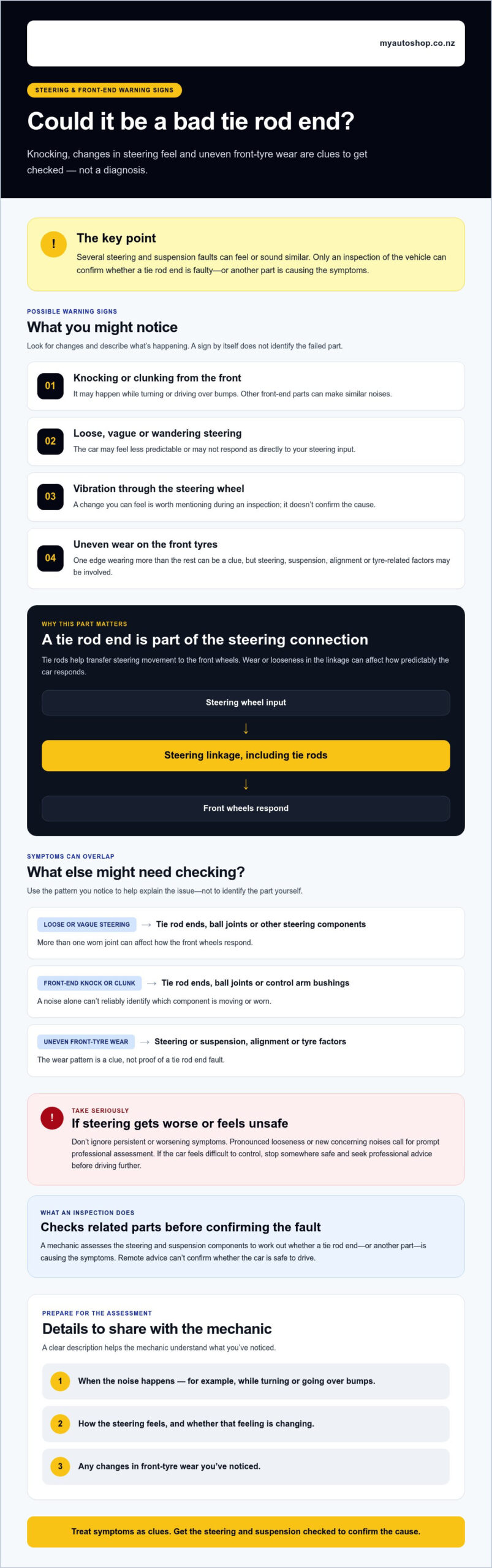 myautoshop.co.nz

STEERING & FRONT-END WARNING SIGNS

Could it be a bad tie rod end?

Knocking, changes in steering feel and uneven front-tyre wear are clues to get checked — not a diagnosis.

!

The key point

Several steering and suspension faults can feel or sound similar. Only an inspection of the vehicle can confirm whether a tie rod end is faulty—or another part is causing the symptoms.

POSSIBLE WARNING SIGNS

What you might notice

Look for changes and describe what's happening. A sign by itself does not identify the failed part.

01 Knocking or clunking from the front
It may happen while turning or driving over bumps. Other front-end parts can make similar noises.

02 Loose, vague or wandering steering
The car may feel less predictable or may not respond as directly to your steering input.

03 Vibration through the steering wheel
A change you can feel is worth mentioning during an inspection; it doesn't confirm the cause.

04 Uneven wear on the front tyres
One edge wearing more than the rest can be a clue, but steering, suspension, alignment or tyre-related factors may be involved.

WHY THIS PART MATTERS

A tie rod end is part of the steering connection

Tie rods help transfer steering movement to the front wheels. Wear or looseness in the linkage can affect how predictably the car responds.

Steering wheel input
↓
Steering linkage, including tie rods
↓
Front wheels respond

SYMPTOMS CAN OVERLAP

What else might need checking?

Use the pattern you notice to help explain the issue—not to identify the part yourself.

LOOSE OR VAGUE STEERING → Tie rod ends, ball joints or other steering components
More than one worn joint can affect how the front wheels respond.

FRONT-END KNOCK OR CLUNK → Tie rod ends, ball joints or control arm bushings
A noise alone can't reliably identify which component is moving or worn.

UNEVEN FRONT-TYRE WEAR → Steering or suspension, alignment or tyre factors
The wear pattern is a clue, not proof of a tie rod end fault.

!

TAKE SERIOUSLY

If steering gets worse or feels unsafe

Don't ignore persistent or worsening symptoms. Pronounced looseness or new concerning noises call for prompt professional assessment. If the car feels difficult to control, stop somewhere safe and seek professional advice before driving further.

WHAT AN INSPECTION DOES

Checks related parts before confirming the fault

A mechanic assesses the steering and suspension components to work out whether a tie rod end—or another part—is causing the symptoms. Remote advice can't confirm whether the car is safe to drive.

PREPARE FOR THE ASSESSMENT

Details to share with the mechanic

A clear description helps the mechanic understand what you've noticed.

1 When the noise happens — for example, while turning or going over bumps.

2 How the steering feels, and whether that feeling is changing.

3 Any changes in front-tyre wear you've noticed.

Treat symptoms as clues. Get the steering and suspension checked to confirm the cause.